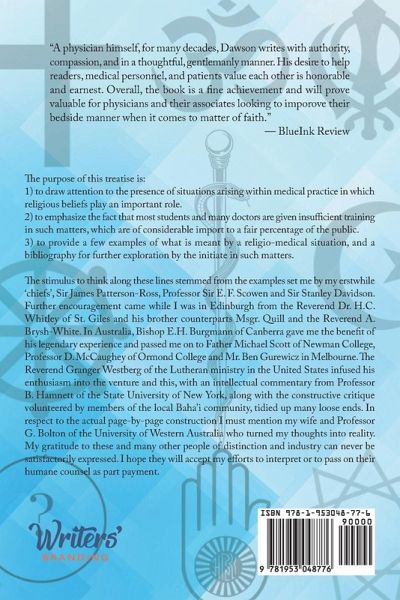 "A physician himself, for many decades, Dawson writes with authority, compassion, and in a thoughtful, gentlemanly manner. His desire to help readers, medical personnel, and patients value each other is honorable and earnest. Overall, the book is a fine achievement and will prove valuable for physicians and their associates looking to imporove their bedside manner when it comes to matter of faith."
— BlueInk Review

The purpose of this treatise is:
1) to draw attention to the presence of situations arising within medical practice in which religious beliefs play an important role.
2) to emphasize the fact that most students and many doctors are given insufficient training in such matters, which are of considerable import to a fair percentage of the public.
3) to provide a few examples of what is meant by a religio-medical situation, and a bibliography for further exploration by the initiate in such matters.

The stimulus to think along these lines stemmed from the examples set me by my erstwhile 'chiefs', Sir James Patterson-Ross, Professor Sir E. F. Scowen and Sir Stanley Davidson. Further encouragement came while I was in Edinburgh from the Reverend Dr. H.C. Whitley of St. Giles and his brother counterparts Msgr. Quill and the Reverend A. Brysh-White. In Australia, Bishop E.H. Burgmann of Canberra gave me the benefit of his legendary experience and passed me on to Father Michael Scott of Newman College, Professor D. McCaughey of Ormond College and Mr. Ben Gurewicz in Melbourne. The Reverend Granger Westberg of the Lutheran ministry in the United States infused his enthusiasm into the venture and this, with an intellectual commentary from Professor B. Hamnett of the State University of New York, along with the constructive critique volunteered by members of the local Baha'i community, tidied up many loose ends. In respect to the actual page-by-page construction I must mention my wife and Professor G. Bolton of the University of Western Australia who turned my thoughts into reality. My gratitude to these and many other people of distinction and industry can never be satisfactorily expressed. I hope they will accept my efforts to interpret or to pass on their humane counsel as part payment.

Writers' BRANDING

ISBN 978-1-953048-77-6
90000
9 781953 048776